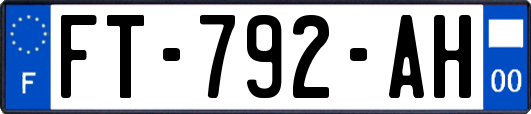 F
FT-792-AH
00